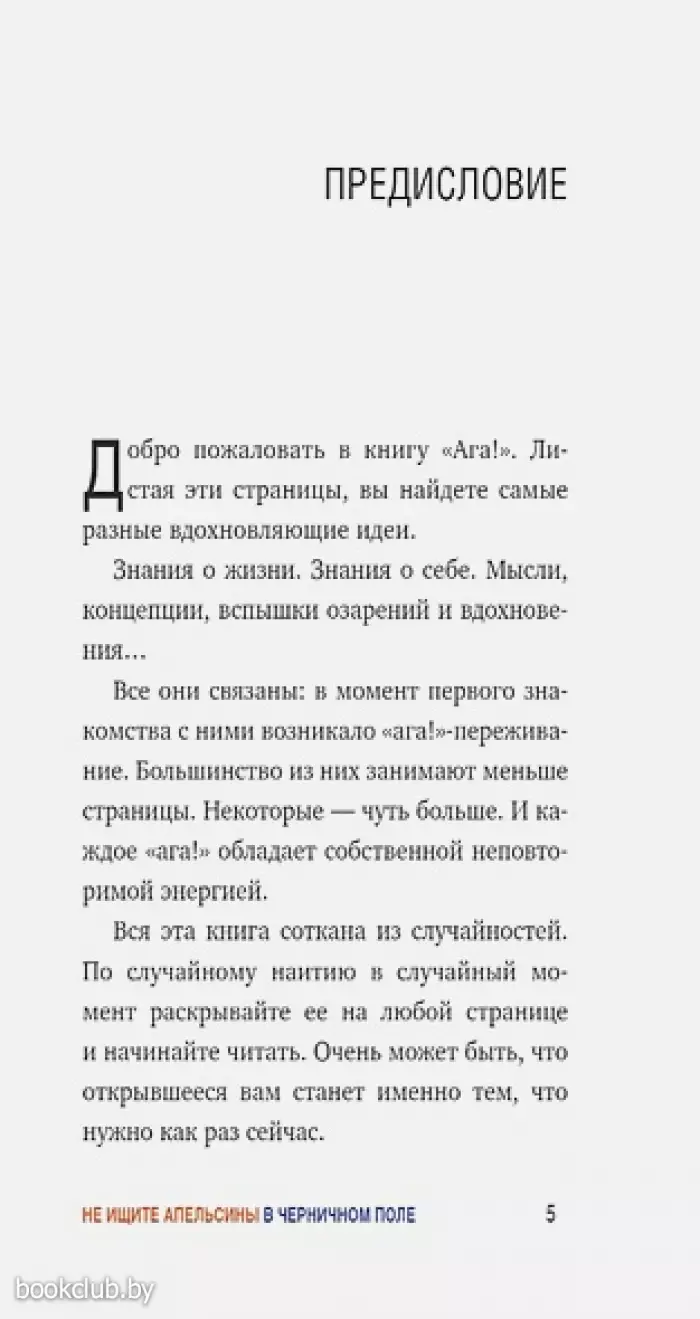 ПРЕДИСЛОВИЕ

Добро пожаловать в книгу «Ага!». Листая эти страницы, вы найдете самые разные вдохновляющие идеи.

Знания о жизни. Знания о себе. Мысли, концепции, вспышки озарений и вдохновения…

Все они связаны: в момент первого знакомства с ними возникало «ага!»-переживание. Большинство из них занимают меньше страницы. Некоторые — чуть больше. И каждое «ага!» обладает собственной неповторимой энергией.

Вся эта книга соткана из случайностей. По случайному наитию в случайный момент раскрывайте ее на любой странице и начинайте читать. Очень может быть, что открывшееся вам станет именно тем, что нужно как раз сейчас.

НЕ ИЩИТЕ АПЕЛЬСИНЫ В ЧЕРНИЧНОМ ПОЛЕ 5

bookclub.by